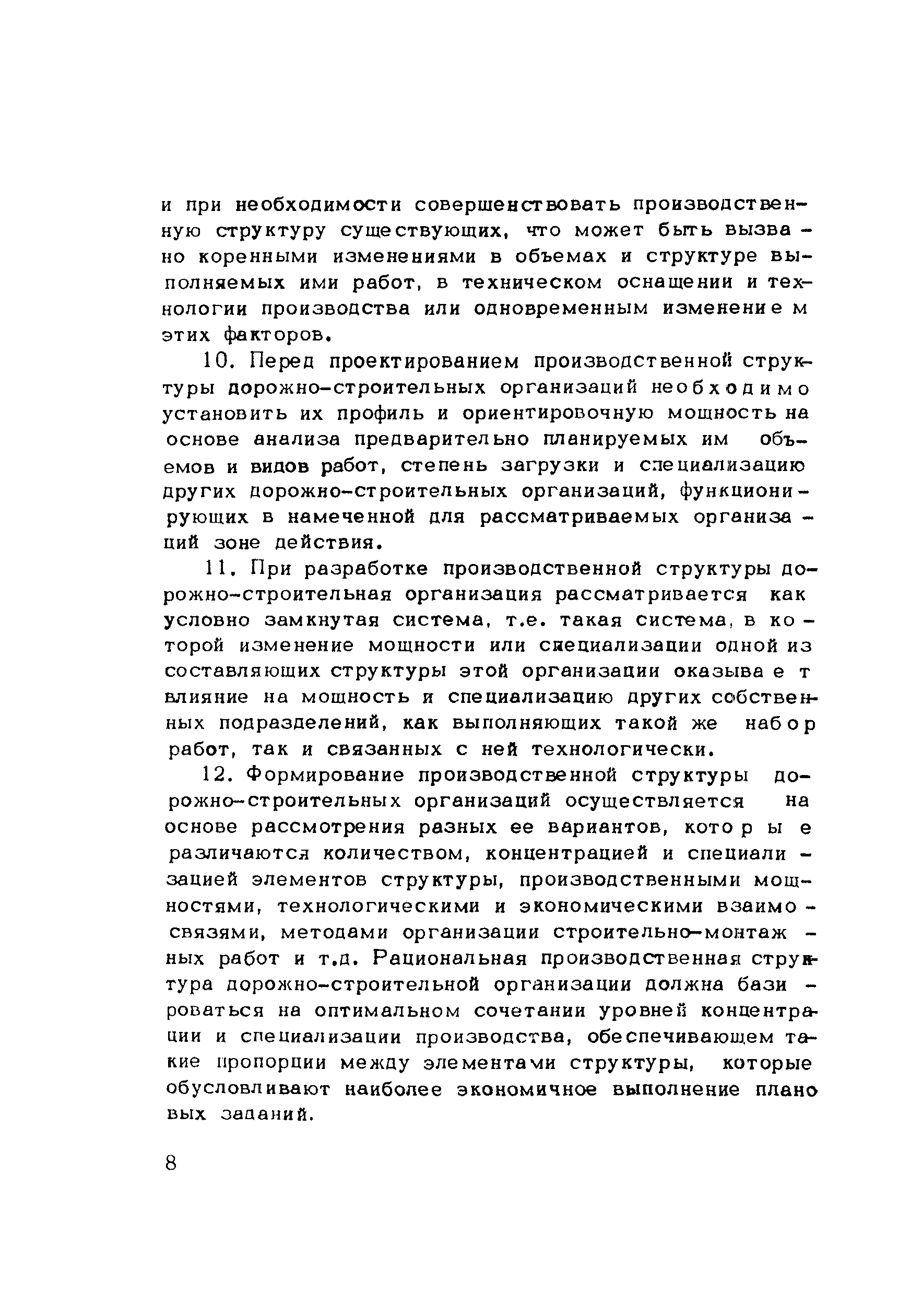 и при необходимости совершенствовать производственную структуру существующих, что может быть вызвано коренными изменениями в объемах и структуре выполняемых ими работ, в техническом оснащении и технологии производства или одновременным изменением этих факторов.

10. Перед проектированием производственной структуры дорожно-строительных организаций необходимо установить их профиль и ориентировочную мощность на основе анализа предварительно планируемых им объемов и видов работ, степень загрузки и специализацию других дорожно-строительных организаций, функционирующих в намеченной для рассматриваемых организаций зоне действия.

11. При разработке производственной структуры дорожно-строительная организация рассматривается как условно замкнутая система, т.е. такая система, в которой изменение мощности или специализации одной из составляющих структуры этой организации оказывает влияние на мощность и специализацию других собственных подразделений, как выполняющих такой же набор работ, так и связанных с ней технологически.

12. Формирование производственной структуры дорожно-строительных организаций осуществляется на основе рассмотрения разных ее вариантов, которые различаются количеством, концентрацией и специализацией элементов структуры, производственными мощностями, технологическими и экономическими взаимосвязями, методами организации строительно-монтажных работ и т.д. Рациональная производственная структура дорожно-строительной организации должна базироваться на оптимальном сочетании уровней концентрации и специализации производства, обеспечивающем такие пропорции между элементами структуры, которые обусловливают наиболее экономичное выполнение плановых заданий.

8